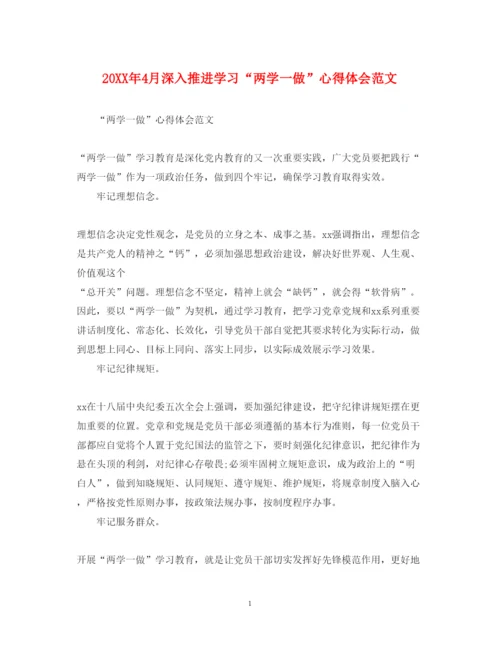 20XX年4月深入推进学习“两学一做”心得体会范文

“两学一做”心得体会范文

“两学一做”学习教育是深化党内教育的又一次重要实践，广大党员要把践行“两学一做”作为一项政治任务，做到四个牢记，确保学习教育取得实效。

牢记理想信念。

理想信念决定党性观念，是党员的立身之本、成事之基。xx强调指出，理想信念是共产党人的精神之“钙”，必须加强思想政治建设，解决好世界观、人生观、价值观这个

“总开关”问题。理想信念不坚定，精神上就会“缺钙”，就会得“软骨病”。因此，要以“两学一做”为契机，通过学习教育，把学习党章党规和xx系列重要讲话制度化、常态化、长效化，引导党员干部自觉把其要求转化为实际行动，做到思想上同心、目标上同向、落实上同步，以实际成效展示学习效果。

牢记纪律规矩。

xx在十八届中央纪委五次全会上强调，要加强纪律建设，把守纪律讲规矩摆在更加重要的位置。党章和党规是党员干部必须遵循的基本行为准则，每一位党员干部都应自觉将个人置于党纪国法的监管之下，要时刻强化纪律意识，把纪律作为悬在头顶的利剑，对纪律心存敬畏;必须牢固树立规矩意识，成为政治上的“明白人”，做到知晓规矩、认同规矩、遵守规矩、维护规矩，将规章制度入脑入心，严格按党性原则办事，按政策法规办事，按制度程序办事。

牢记服务群众。

开展“两学一做”学习教育，就是让党员干部切实发挥好先锋模范作用，更好地

1